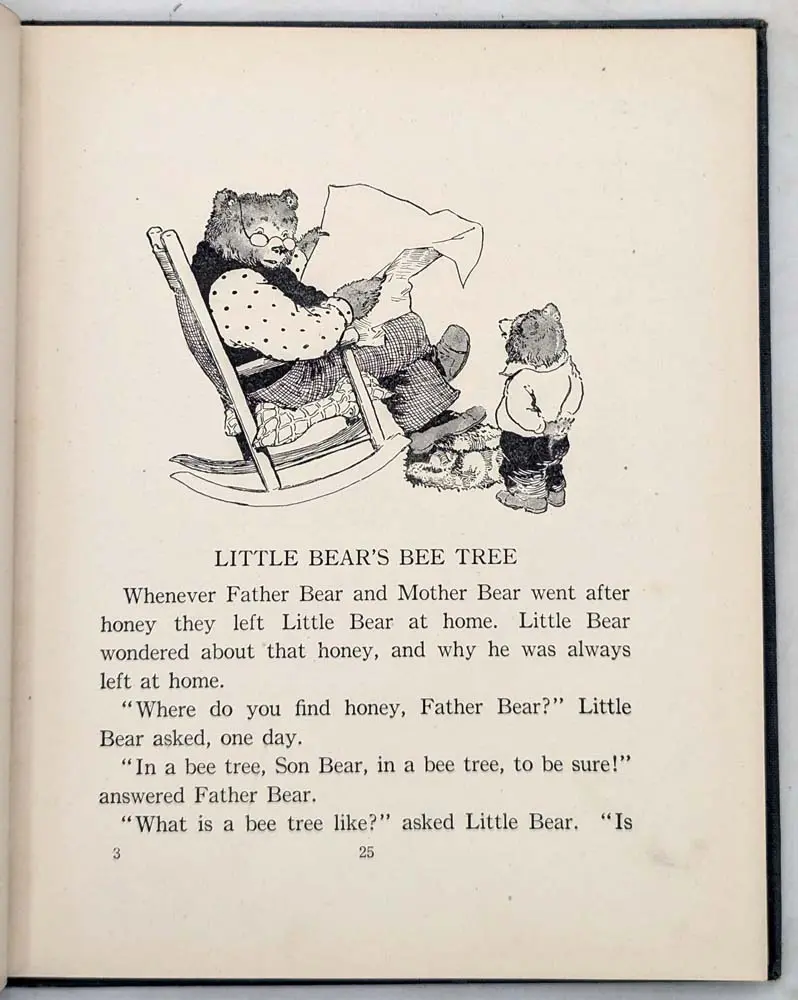 LITTLE BEAR'S BEE TREE

Whenever Father Bear and Mother Bear went after honey they left Little Bear at home. Little Bear wondered about that honey, and why he was always left at home.

"Where do you find honey, Father Bear?" Little Bear asked, one day.

"In a bee tree, Son Bear, in a bee tree, to be sure!" answered Father Bear.

"What is a bee tree like?" asked Little Bear. "Is

3 25